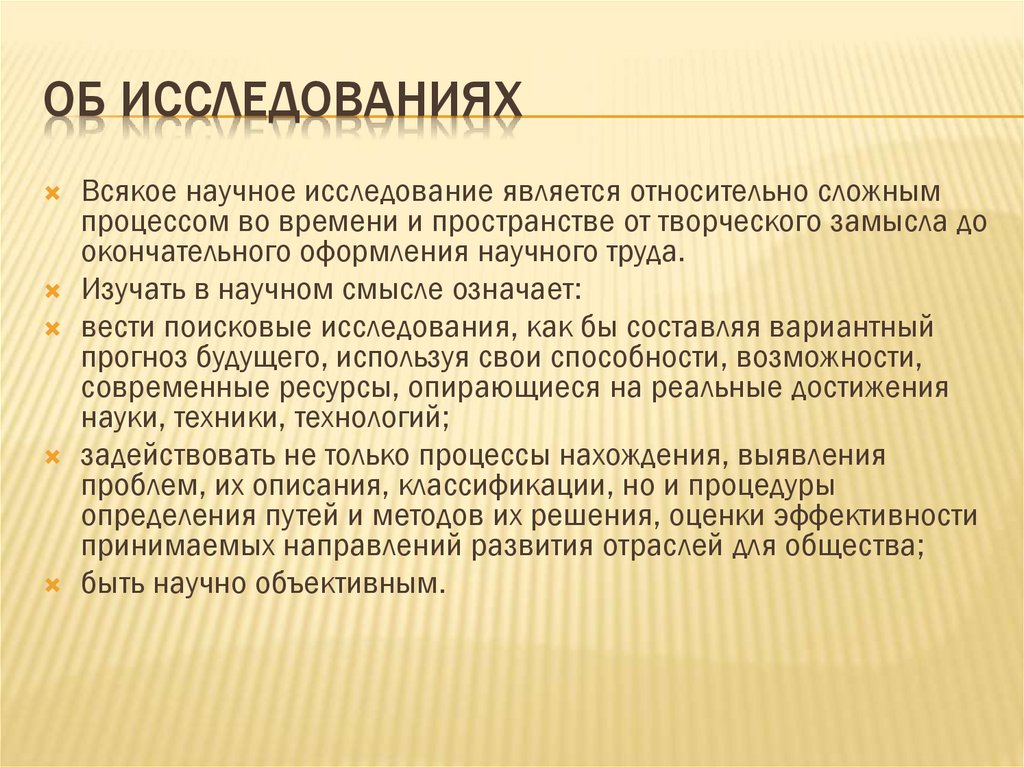 ОБ ИССЛЕДОВАНИЯХ

Всякое научное исследование является относительно сложным процессом во времени и пространстве от творческого замысла до окончательного оформления научного труда.

Изучать в научном смысле означает:

вести поисковые исследования, как бы составляя вариантный прогноз будущего, используя свои способности, возможности, современные ресурсы, опирающиеся на реальные достижения науки, техники, технологий;

задействовать не только процессы нахождения, выявления проблем, их описания, классификации, но и процедуры определения путей и методов их решения, оценки эффективности принимаемых направлений развития отраслей для общества;

быть научно объективным.